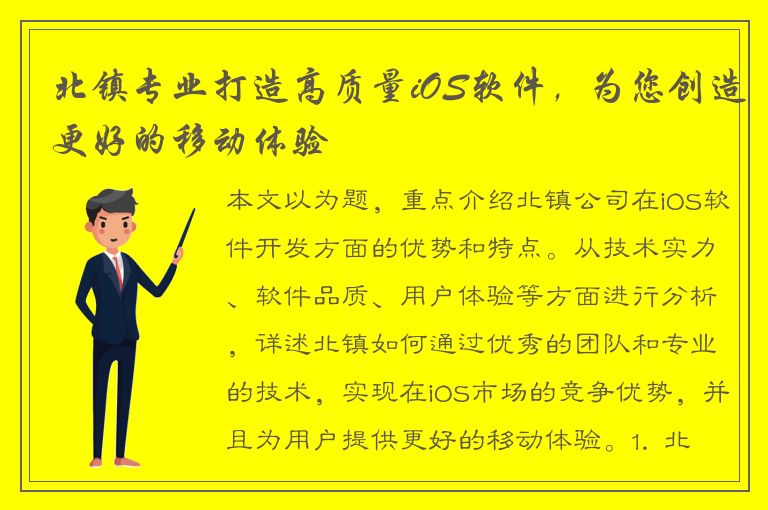 北镇专业打造高质量iOS软件，为您创造更好的移动体验

本文以为题，重点介绍北镇公司在iOS软件开发方面的优势和特点。从技术实力、软件品质、用户体验等方面进行分析，详述北镇如何通过优秀的团队和专业的技术，实现在iOS市场的竞争优势，并且为用户提供更好的移动体验。1. 北